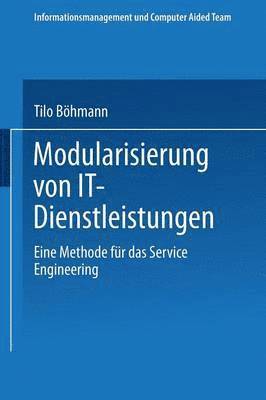 Informationsmanagement und Computer Aided Team

Tilo Böhmann

Modularisierung von IT-Dienstleistungen

Eine Methode für das Service Engineering